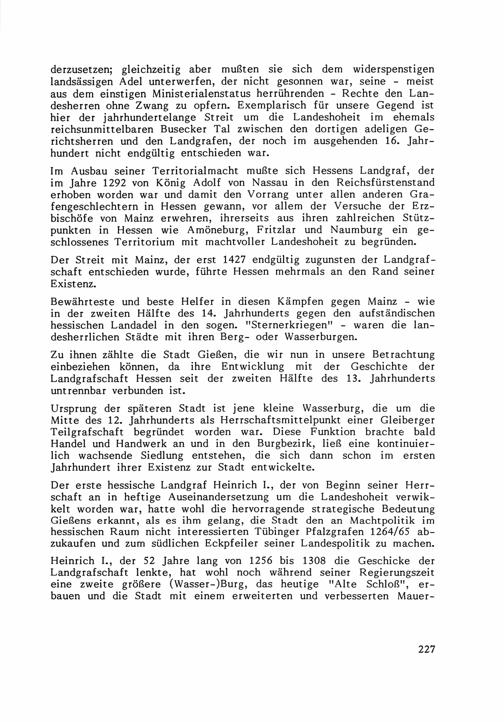 derzusetzen; gleichzeitig aber mußten sie sich dem widerspenstigen landsässigen Adel unterwerfen, der nicht gesonnen war, seine - meist aus dem einstigen Ministerialenstatus herrührenden - Rechte den Landesherren ohne Zwang zu opfern. Exemplarisch für unsere Gegend ist hier der jahrhundertelange Streit um die Landeshoheit im ehemals reichsunmittelbaren Busecker Tal zwischen den dortigen adeligen Gerichtsherren und den Landgrafen, der noch im ausgehenden 16. Jahrhundert nicht endgültig entschieden war.

Im Ausbau seiner Territorialmacht mußte sich Hessens Landgraf, der im Jahre 1292 von König Adolf von Nassau in den Reichsfürstenstand erhoben worden war und damit den Vorrang unter allen anderen Grafengeschlechtern in Hessen gewann, vor allem der Versuche der Erzbischöfe von Mainz erwehren, ihrerseits aus ihren zahlreichen Stützpunkten in Hessen wie Amöneburg, Fritzlar und Naumburg ein geschlossenes Territorium mit machtvoller Landeshoheit zu begründen.

Der Streit mit Mainz, der erst 1427 endgültig zugunsten der Landgrafschaft entschieden wurde, führte Hessen mehrmals an den Rand seiner Existenz.

Bewährteste und beste Helfer in diesen Kämpfen gegen Mainz - wie in der zweiten Hälfte des 14. Jahrhunderts gegen den aufständischen hessischen Landadel in den sogen. "Sternerkriegen" - waren die landesherrlichen Städte mit ihren Berg- oder Wasserburgen.

Zu ihnen zählte die Stadt Gießen, die wir nun in unsere Betrachtung einbeziehen können, da ihre Entwicklung mit der Geschichte der Landgrafschaft Hessen seit der zweiten Hälfte des 13. Jahrhunderts untrennbar verbunden ist.

Ursprung der späteren Stadt ist jene kleine Wasserburg, die um die Mitte des 12. Jahrhunderts als Herrschaftsmittelpunkt einer Gleiberger Teilgrafschaft begründet worden war. Diese Funktion brachte bald Handel und Handwerk an und in den Burgbezirk, ließ eine kontinuierlich wachsende Siedlung entstehen, die sich dann schon im ersten Jahrhundert ihrer Existenz zur Stadt entwickelte.

Der erste hessische Landgraf Heinrich I., der von Beginn seiner Herrschaft an in heftige Auseinandersetzung um die Landeshoheit verwikkelt worden war, hatte wohl die hervorragende strategische Bedeutung Gießens erkannt, als es ihm gelang, die Stadt den an Machtpolitik im hessischen Raum nicht interessierten Tübinger Pfalzgrafen 1264/65 abzukaufen und zum südlichen Eckpfeiler seiner Landespolitik zu machen.

Heinrich I., der 52 Jahre lang von 1256 bis 1308 die Geschicke der Landgrafschaft lenkte, hat wohl noch während seiner Regierungszeit eine zweite größere (Wasser-)Burg, das heutige "Alte Schloß", erbauen und die Stadt mit einem erweiterten und verbesserten Mauer-

227